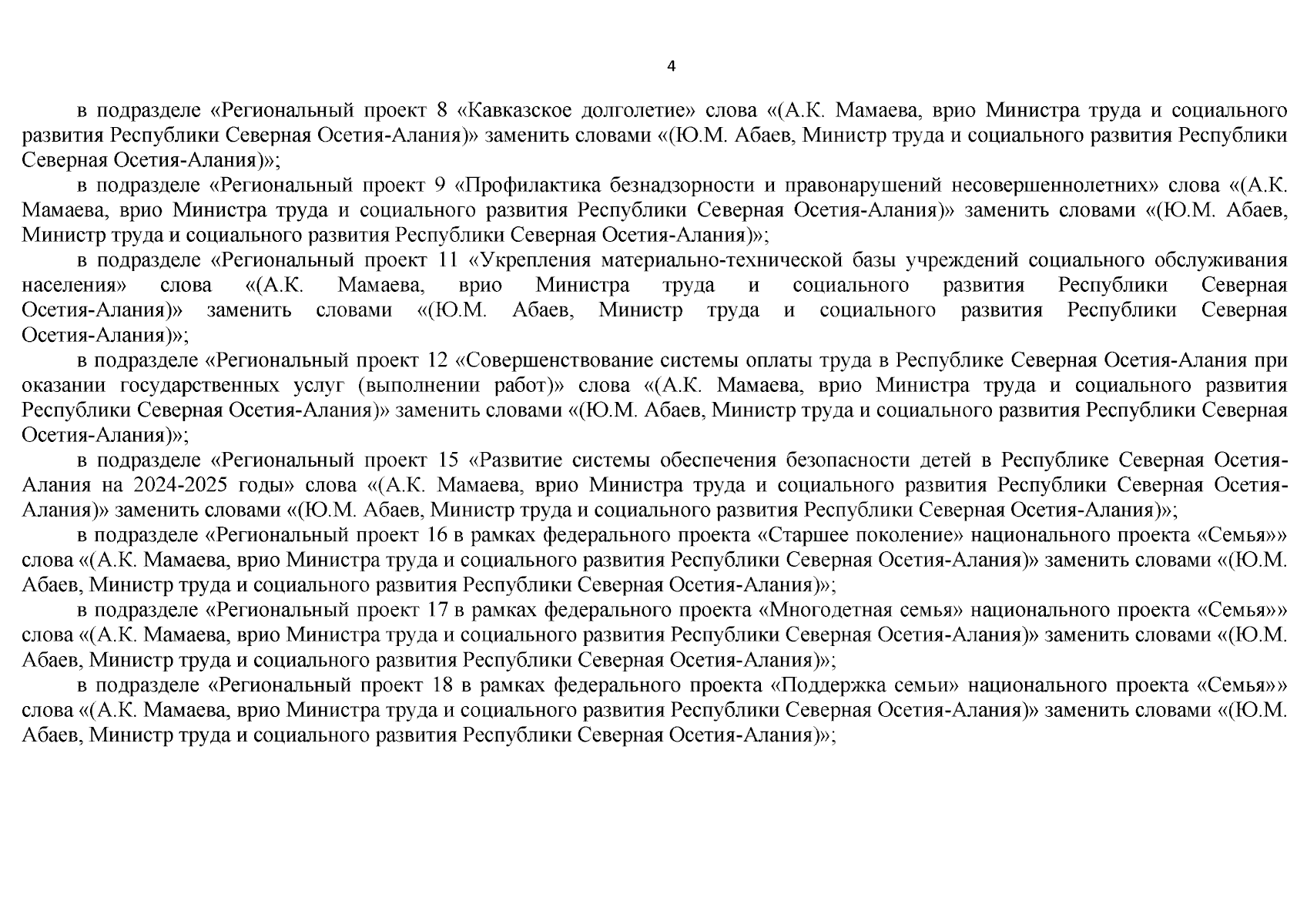 4

в подразделе «Региональный проект 8 «Кавказское долголетие» слова «(А.К. Мамаева, врио Министра труда и социального развития Республики Северная Осетия-Алания)» заменить словами «(Ю.М. Абаев, Министр труда и социального развития Республики Северная Осетия-Алания)»;

в подразделе «Региональный проект 9 «Профилактика безнадзорности и правонарушений несовершеннолетних» слова «(А.К. Мамаева, врио Министра труда и социального развития Республики Северная Осетия-Алания)» заменить словами «(Ю.М. Абаев, Министр труда и социального развития Республики Северная Осетия-Алания)»;

в подразделе «Региональный проект 11 «Укрепления материально-технической базы учреждений социального обслуживания населения» слова «(А.К. Мамаева, врио Министра труда и социального развития Республики Северная Осетия-Алания)» заменить словами «(Ю.М. Абаев, Министр труда и социального развития Республики Северная Осетия-Алания)»;

в подразделе «Региональный проект 12 «Совершенствование системы оплаты труда в Республике Северная Осетия-Алания при оказании государственных услуг (выполнении работ)» слова «(А.К. Мамаева, врио Министра труда и социального развития Республики Северная Осетия-Алания)» заменить словами «(Ю.М. Абаев, Министр труда и социального развития Республики Северная Осетия-Алания)»;

в подразделе «Региональный проект 15 «Развитие системы обеспечения безопасности детей в Республике Северная Осетия-Алания на 2024-2025 годы» слова «(А.К. Мамаева, врио Министра труда и социального развития Республики Северная Осетия-Алания)» заменить словами «(Ю.М. Абаев, Министр труда и социального развития Республики Северная Осетия-Алания)»;

в подразделе «Региональный проект 16 в рамках федерального проекта «Старшее поколение» национального проекта «Семья»» слова «(А.К. Мамаева, врио Министра труда и социального развития Республики Северная Осетия-Алания)» заменить словами «(Ю.М. Абаев, Министр труда и социального развития Республики Северная Осетия-Алания)»;

в подразделе «Региональный проект 17 в рамках федерального проекта «Многодетная семья» национального проекта «Семья»» слова «(А.К. Мамаева, врио Министра труда и социального развития Республики Северная Осетия-Алания)» заменить словами «(Ю.М. Абаев, Министр труда и социального развития Республики Северная Осетия-Алания)»;

в подразделе «Региональный проект 18 в рамках федерального проекта «Поддержка семьи» национального проекта «Семья»» слова «(А.К. Мамаева, врио Министра труда и социального развития Республики Северная Осетия-Алания)» заменить словами «(Ю.М. Абаев, Министр труда и социального развития Республики Северная Осетия-Алания)»;